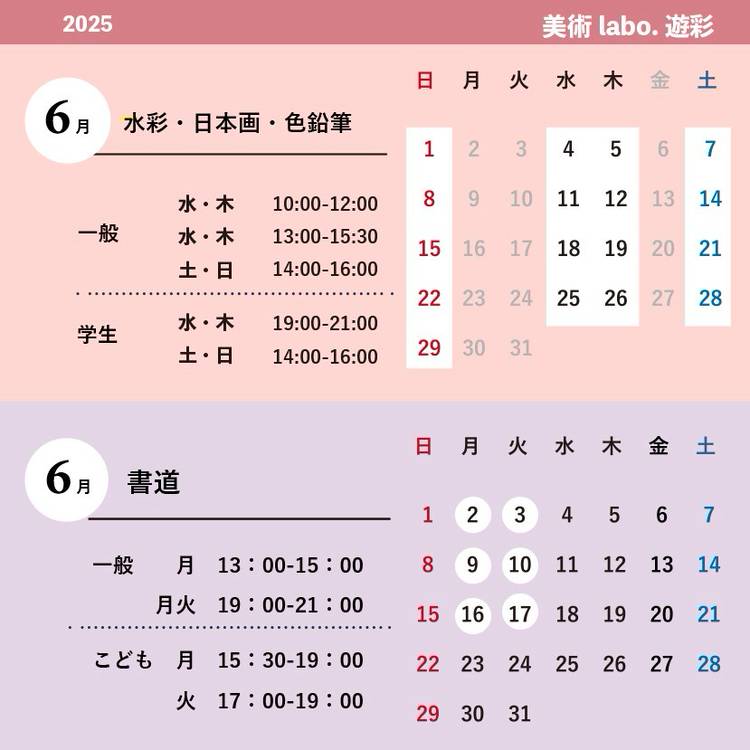 2025

美術 labo. 遊彩

6月

水彩・日本画・色鉛筆

一般
水・木 10:00-12:00
水・木 13:00-15:30
土・日 14:00-16:00

学生
水・木 19:00-21:00
土・日 14:00-16:00

| 日 | 月 | 火 | 水 | 木 | 金 | 土 |
|---|---|---|---|---|---|---|
| 1 | 2 | 3 | 4 | 5 | 6 | 7 |
| 8 | 9 | 10 | 11 | 12 | 13 | 14 |
| 15 | 16 | 17 | 18 | 19 | 20 | 21 |
| 22 | 23 | 24 | 25 | 26 | 27 | 28 |
| 29 | 30 | 31 | | | | |

6月

書道

一般 月 13：00-15：00
月火 19：00-21：00

こども 月 15：30-19：00
火 17：00-19：00

| 日 | 月 | 火 | 水 | 木 | 金 | 土 |
|---|---|---|---|---|---|---|
| 1 | 2 | 3 | 4 | 5 | 6 | 7 |
| 8 | 9 | 10 | 11 | 12 | 13 | 14 |
| 15 | 16 | 17 | 18 | 19 | 20 | 21 |
| 22 | 23 | 24 | 25 | 26 | 27 | 28 |
| 29 | 30 | 31 | | | | |